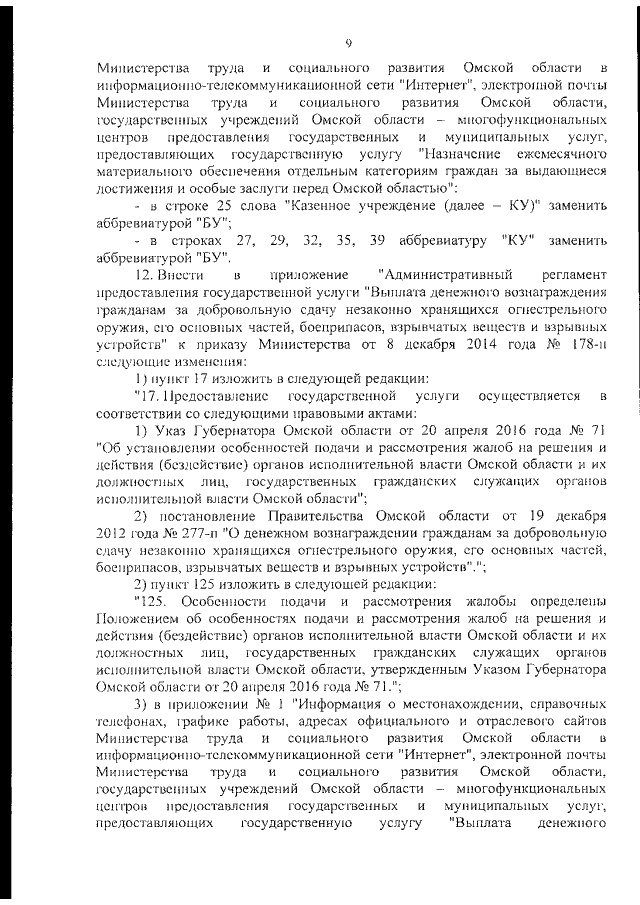 9

Министерства труда и социального развития Омской области в информационно-телекоммуникационной сети "Интернет", электронной почты Министерства труда и социального развития Омской области, государственных учреждений Омской области – многофункциональных центров предоставления государственных и муниципальных услуг, предоставляющих государственную услугу "Назначение ежемесячного материального обеспечения отдельным категориям граждан за выдающиеся достижения и особые заслуги перед Омской областью":

- в строке 25 слова "Казенное учреждение (далее – КУ)" заменить аббревиатурой "БУ";

- в строках 27, 29, 32, 35, 39 аббревиатуру "КУ" заменить аббревиатурой "БУ".

12. Внести в приложение "Административный регламент предоставления государственной услуги "Выплата денежного вознаграждения гражданам за добровольную сдачу незаконно хранящихся огнестрельного оружия, его основных частей, боеприпасов, взрывчатых веществ и взрывных устройств" к приказу Министерства от 8 декабря 2014 года № 178-п следующие изменения:

1) пункт 17 изложить в следующей редакции:

"17. Предоставление государственной услуги осуществляется в соответствии со следующими правовыми актами:

1) Указ Губернатора Омской области от 20 апреля 2016 года № 71 "Об установлении особенностей подачи и рассмотрения жалоб на решения и действия (бездействие) органов исполнительной власти Омской области и их должностных лиц, государственных гражданских служащих органов исполнительной власти Омской области";

2) постановление Правительства Омской области от 19 декабря 2012 года № 277-п "О денежном вознаграждении гражданам за добровольную сдачу незаконно хранящихся огнестрельного оружия, его основных частей, боеприпасов, взрывчатых веществ и взрывных устройств"."; 

2) пункт 125 изложить в следующей редакции:

"125. Особенности подачи и рассмотрения жалобы определены Положением об особенностях подачи и рассмотрения жалоб на решения и действия (бездействие) органов исполнительной власти Омской области и их должностных лиц, государственных гражданских служащих органов исполнительной власти Омской области, утвержденным Указом Губернатора Омской области от 20 апреля 2016 года № 71.";

3) в приложении № 1 "Информация о местонахождении, справочных телефонах, графике работы, адресах официального и отраслевого сайтов Министерства труда и социального развития Омской области в информационно-телекоммуникационной сети "Интернет", электронной почты Министерства труда и социального развития Омской области, государственных учреждений Омской области – многофункциональных центров предоставления государственных и муниципальных услуг, предоставляющих государственную услугу "Выплата денежного